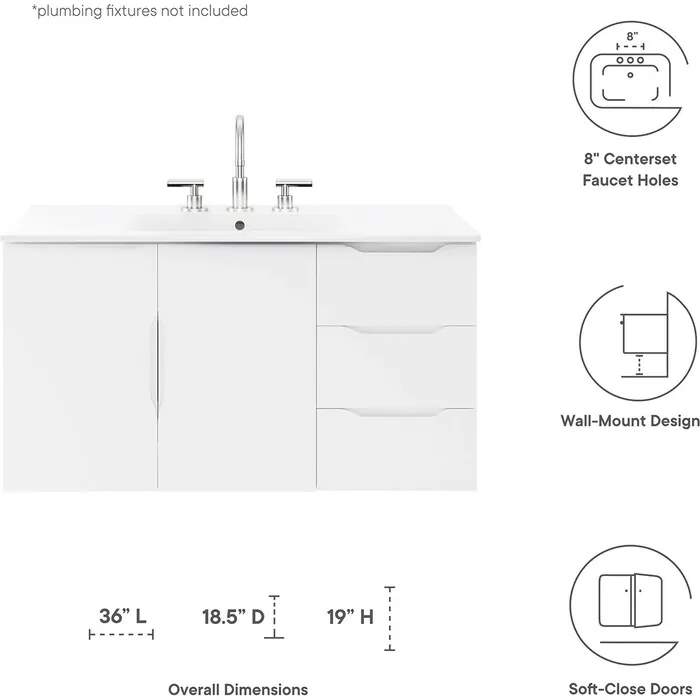 *plumbing fixtures not included

8"

8" Centerset Faucet Holes

Wall-Mount Design

36" L

18.5" D

19" H

Overall Dimensions

Soft-Close Doors